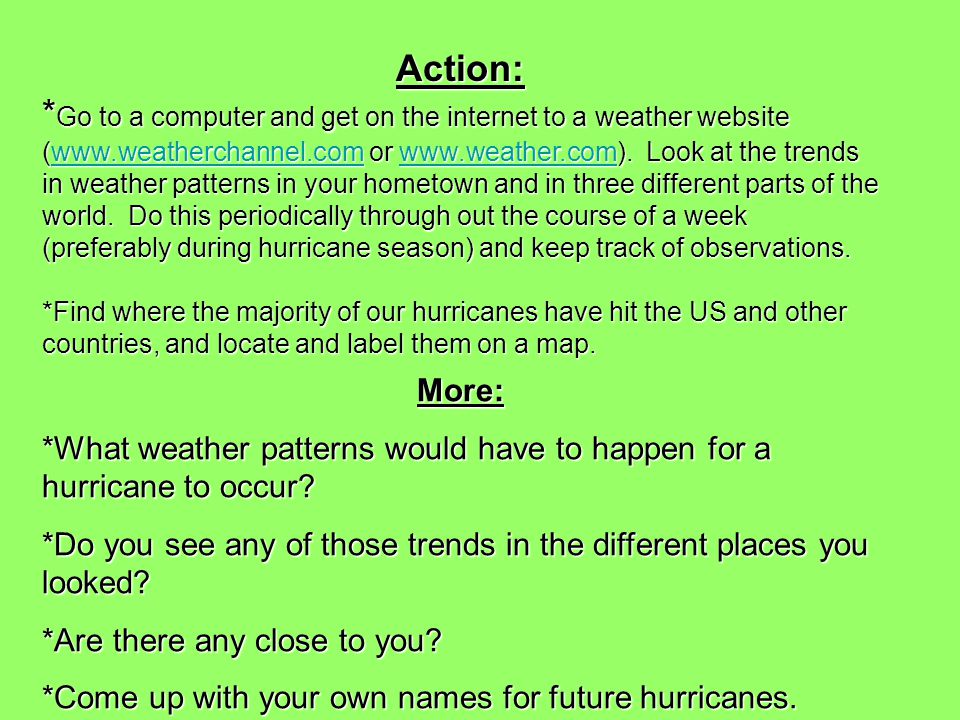 Action:

*Go to a computer and get on the internet to a weather website (www.weatherchannel.com or www.weather.com). Look at the trends in weather patterns in your hometown and in three different parts of the world. Do this periodically through out the course of a week (preferably during hurricane season) and keep track of observations.

*Find where the majority of our hurricanes have hit the US and other countries, and locate and label them on a map.

More:

*What weather patterns would have to happen for a hurricane to occur?

*Do you see any of those trends in the different places you looked?

*Are there any close to you?

*Come up with your own names for future hurricanes.